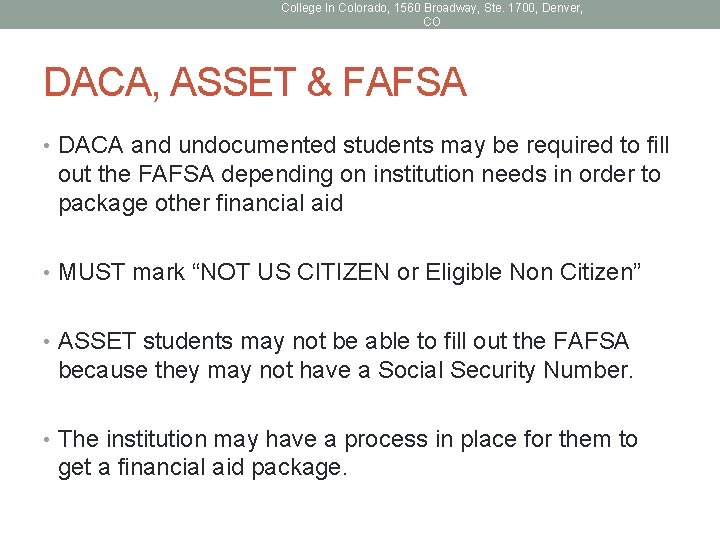 College In Colorado, 1560 Broadway, Ste. 1700, Denver, CO

DACA, ASSET & FAFSA

• DACA and undocumented students may be required to fill out the FAFSA depending on institution needs in order to package other financial aid

• MUST mark “NOT US CITIZEN or Eligible Non Citizen”

• ASSET students may not be able to fill out the FAFSA because they may not have a Social Security Number.

• The institution may have a process in place for them to get a financial aid package.